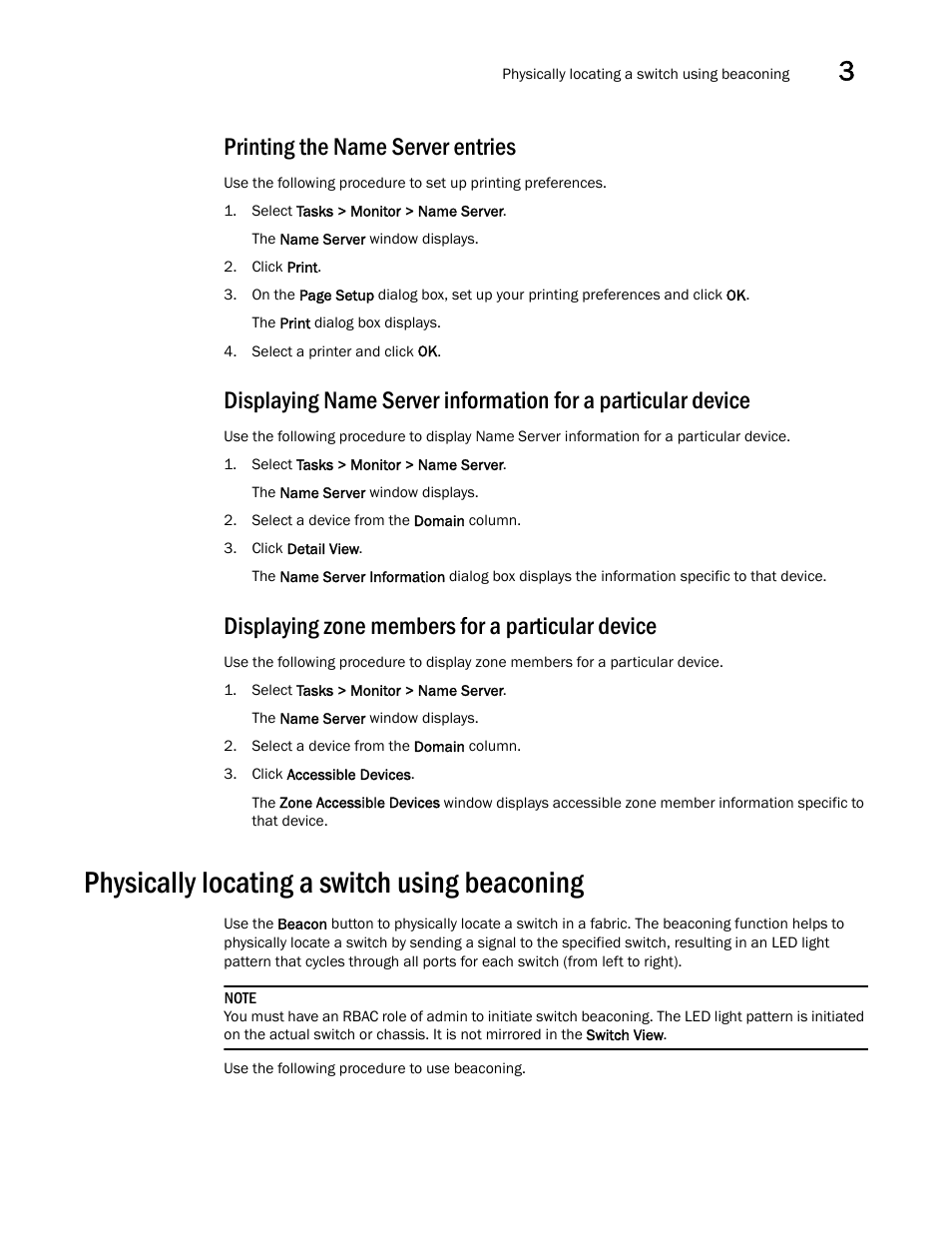 Physically locating a switch using beaconing 3

Printing the Name Server entries

Use the following procedure to set up printing preferences.

1. Select Tasks > Monitor > Name Server.

The Name Server window displays.

2. Click Print.

3. On the Page Setup dialog box, set up your printing preferences and click OK.

The Print dialog box displays.

4. Select a printer and click OK.

Displaying Name Server information for a particular device

Use the following procedure to display Name Server information for a particular device.

1. Select Tasks > Monitor > Name Server.

The Name Server window displays.

2. Select a device from the Domain column.

3. Click Detail View.

The Name Server Information dialog box displays the information specific to that device.

Displaying zone members for a particular device

Use the following procedure to display zone members for a particular device.

1. Select Tasks > Monitor > Name Server.

The Name Server window displays.

2. Select a device from the Domain column.

3. Click Accessible Devices.

The Zone Accessible Devices window displays accessible zone member information specific to that device.

Physically locating a switch using beaconing

Use the Beacon button to physically locate a switch in a fabric. The beaconing function helps to physically locate a switch by sending a signal to the specified switch, resulting in an LED light pattern that cycles through all ports for each switch (from left to right).

NOTE
You must have an RBAC role of admin to initiate switch beaconing. The LED light pattern is initiated on the actual switch or chassis. It is not mirrored in the Switch View.

Use the following procedure to use beaconing.